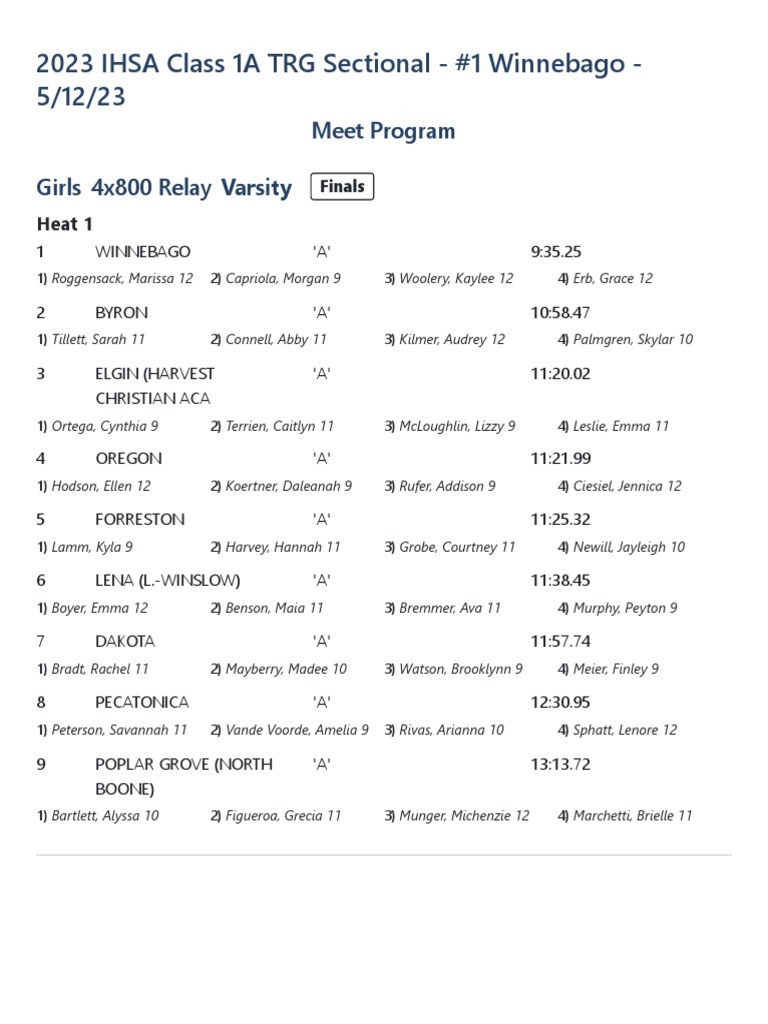 2023 IHSA Class 1A TRG Sectional - #1 Winnebago - 5/12/23

Meet Program

Girls 4x800 Relay Varsity Finals

Heat 1

1 WINNEBAGO 'A' 9:35.25
1) Roggensack, Marissa 12 2) Capriola, Morgan 9 3) Woolery, Kaylee 12 4) Erb, Grace 12

2 BYRON 'A' 10:58.47
1) Tillett, Sarah 11 2) Connell, Abby 11 3) Kilmer, Audrey 12 4) Palmgren, Skylar 10

3 ELGIN (HARVEST CHRISTIAN ACA 'A' 11:20.02
1) Ortega, Cynthia 9 2) Terrien, Caitlyn 11 3) McLoughlin, Lizzy 9 4) Leslie, Emma 11

4 OREGON 'A' 11:21.99
1) Hodson, Ellen 12 2) Koertner, Daleanah 9 3) Rufer, Addison 9 4) Ciesiel, Jennica 12

5 FORRESTON 'A' 11:25.32
1) Lamm, Kyla 9 2) Harvey, Hannah 11 3) Grobe, Courtney 11 4) Newill, Jayleigh 10

6 LENA (L.-WINSLOW) 'A' 11:38.45
1) Boyer, Emma 12 2) Benson, Maia 11 3) Bremmer, Ava 11 4) Murphy, Peyton 9

7 DAKOTA 'A' 11:57.74
1) Bradt, Rachel 11 2) Mayberry, Madee 10 3) Watson, Brooklynn 9 4) Meier, Finley 9

8 PECATONICA 'A' 12:30.95
1) Peterson, Savannah 11 2) Vande Voorde, Amelia 9 3) Rivas, Arianna 10 4) Sphatt, Lenore 12

9 POPLAR GROVE (NORTH BOONE) 'A' 13:13.72
1) Bartlett, Alyssa 10 2) Figueroa, Grecia 11 3) Munger, Michenzie 12 4) Marchetti, Brielle 11